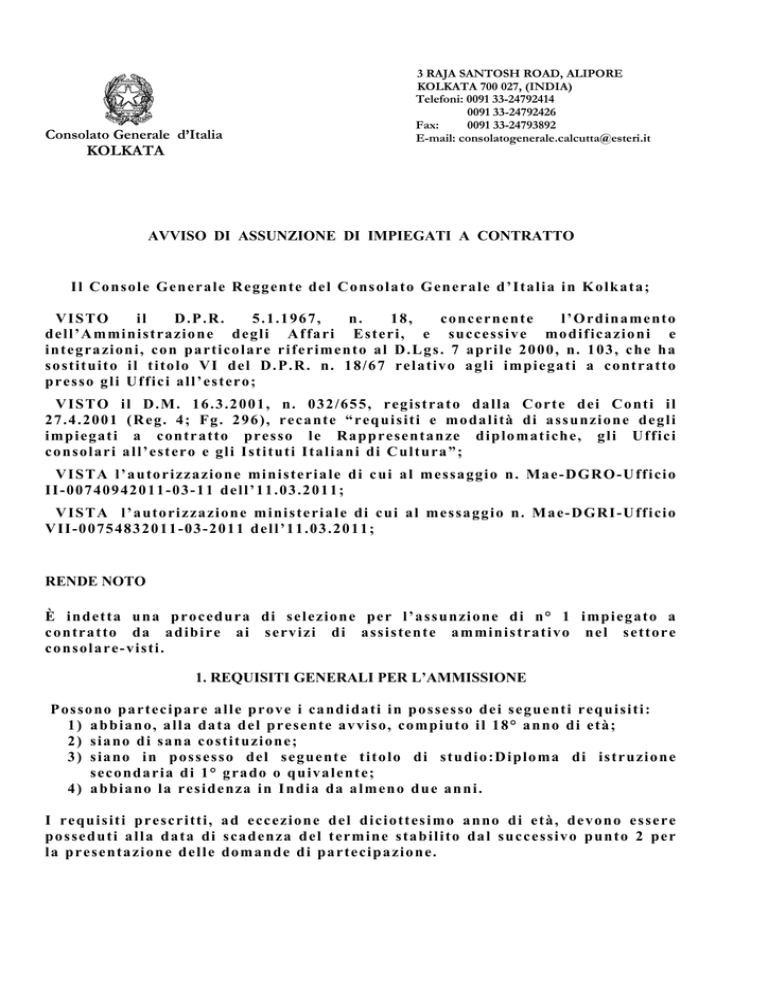 Consolato Generale d'Italia
KOLKATA

3 RAJA SANTOSH ROAD, ALIPORE
KOLKATA 700 027, (INDIA)
Telefoni: 0091 33-24792414
0091 33-24792426
Fax: 0091 33-24793892
E-mail: consolatogenerale.calcutta@esteri.it

AVVISO DI ASSUNZIONE DI IMPIEGATI A CONTRATTO

Il Console Generale Reggente del Consolato Generale d'Italia in Kolkata;

VISTO il D.P.R. 5.1.1967, n. 18, concernente l'Ordinamento dell'Amministrazione degli Affari Esteri, e successive modificazioni e integrazioni, con particolare riferimento al D.Lgs. 7 aprile 2000, n. 103, che ha sostituito il titolo VI del D.P.R. n. 18/67 relativo agli impiegati a contratto presso gli Uffici all'estero;

VISTO il D.M. 16.3.2001, n. 032/655, registrato dalla Corte dei Conti il 27.4.2001 (Reg. 4; Fg. 296), recante "requisiti e modalità di assunzione degli impiegati a contratto presso le Rappresentanze diplomatiche, gli Uffici consolari all'estero e gli Istituti Italiani di Cultura";

VISTA l'autorizzazione ministeriale di cui al messaggio n. Mae-DGRO-Ufficio II-00740942011-03-11 dell'11.03.2011;

VISTA l'autorizzazione ministeriale di cui al messaggio n. Mae-DGRI-Ufficio VII-00754832011-03-2011 dell'11.03.2011;

RENDE NOTO

È indetta una procedura di selezione per l'assunzione di n° 1 impiegato a contratto da adibire ai servizi di assistente amministrativo nel settore consolare-visti.

1. REQUISITI GENERALI PER L'AMMISSIONE

Possono partecipare alle prove i candidati in possesso dei seguenti requisiti:
1) abbiano, alla data del presente avviso, compiuto il 18° anno di età;
2) siano di sana costituzione;
3) siano in possesso del seguente titolo di studio:Diploma di istruzione secondaria di 1° grado o quivalente;
4) abbiano la residenza in India da almeno due anni.

I requisiti prescritti, ad eccezione del diciottesimo anno di età, devono essere posseduti alla data di scadenza del termine stabilito dal successivo punto 2 per la presentazione delle domande di partecipazione.